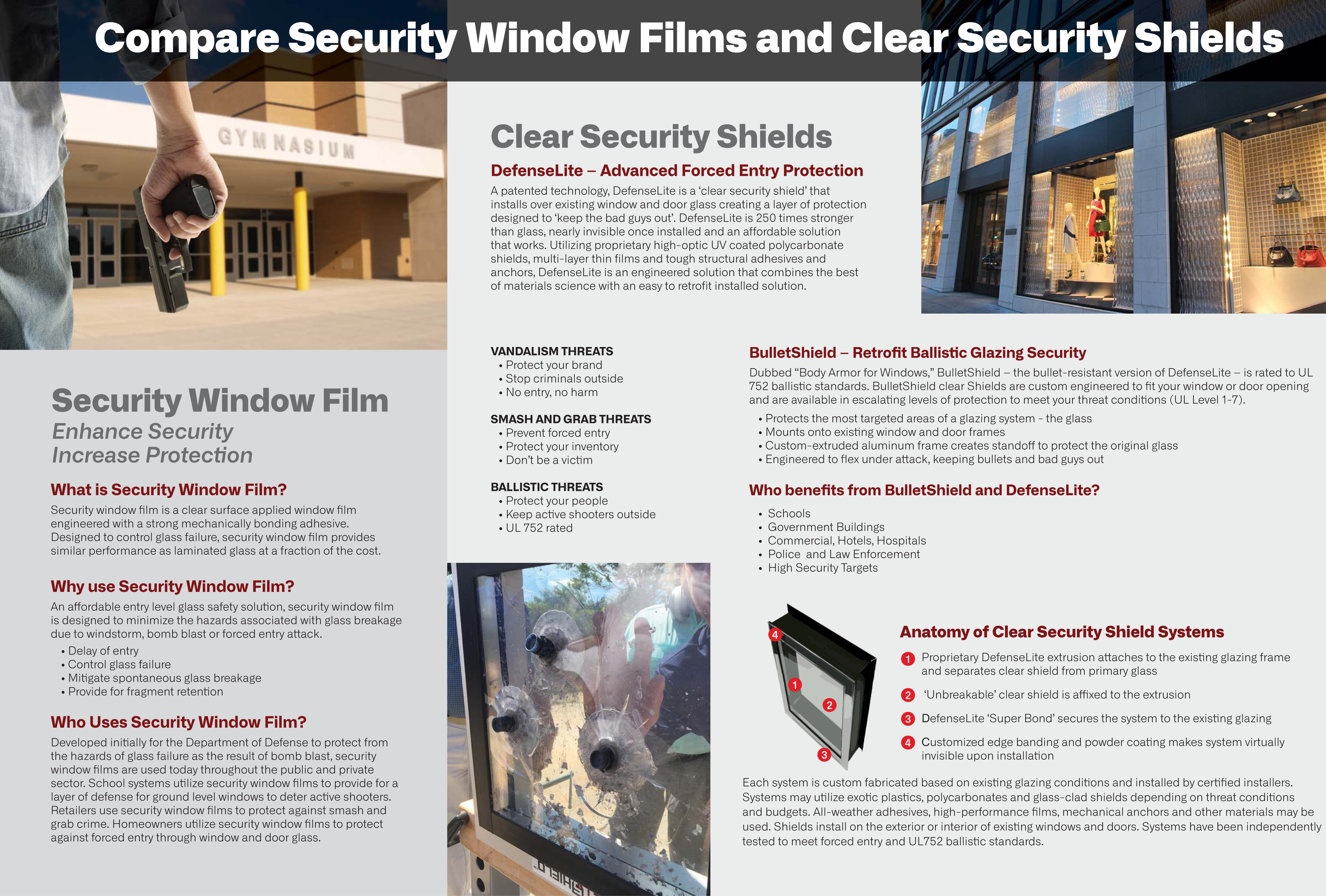 Compare Security Window Films and Clear Security Shields

GYMNASIUM

Security Window Film
Enhance Security
Increase Protection

What is Security Window Film?
Security window film is a clear surface applied window film engineered with a strong mechanically bonding adhesive. Designed to control glass failure, security window film provides similar performance as laminated glass at a fraction of the cost.

Why use Security Window Film?
An affordable entry level glass safety solution, security window film is designed to minimize the hazards associated with glass breakage due to windstorm, bomb blast or forced entry attack.
• Delay of entry
• Control glass failure
• Mitigate spontaneous glass breakage
• Provide for fragment retention

Who Uses Security Window Film?
Developed initially for the Department of Defense to protect from the hazards of glass failure as the result of bomb blast, security window films are used today throughout the public and private sector. School systems utilize security window films to provide for a layer of defense for ground level windows to deter active shooters. Retailers use security window films to protect against smash and grab crime. Homeowners utilize security window films to protect against forced entry through window and door glass.

Clear Security Shields
DefenseLite – Advanced Forced Entry Protection
A patented technology, DefenseLite is a ‘clear security shield’ that installs over existing window and door glass creating a layer of protection designed to ‘keep the bad guys out’. DefenseLite is 250 times stronger than glass, nearly invisible once installed and an affordable solution that works. Utilizing proprietary high-optic UV coated polycarbonate shields, multi-layer thin films and tough structural adhesives and anchors, DefenseLite is an engineered solution that combines the best of materials science with an easy to retrofit installed solution.

VANDALISM THREATS
• Protect your brand
• Stop criminals outside
• No entry, no harm

SMASH AND GRAB THREATS
• Prevent forced entry
• Protect your inventory
• Don’t be a victim

BALLISTIC THREATS
• Protect your people
• Keep active shooters outside
• UL 752 rated

BulletShield – Retrofit Ballistic Glazing Security
Dubbed “Body Armor for Windows,” BulletShield – the bullet-resistant version of DefenseLite – is rated to UL 752 ballistic standards. BulletShield clear Shields are custom engineered to fit your window or door opening and are available in escalating levels of protection to meet your threat conditions (UL Level 1-7).
• Protects the most targeted areas of a glazing system - the glass
• Mounts onto existing window and door frames
• Custom-extruded aluminum frame creates standoff to protect the original glass
• Engineered to flex under attack, keeping bullets and bad guys out

Who benefits from BulletShield and DefenseLite?
• Schools
• Government Buildings
• Commercial, Hotels, Hospitals
• Police and Law Enforcement
• High Security Targets

4
1
2
3

Anatomy of Clear Security Shield Systems
1 Proprietary DefenseLite extrusion attaches to the existing glazing frame and separates clear shield from primary glass
2 ‘Unbreakable’ clear shield is affixed to the extrusion
3 DefenseLite ‘Super Bond’ secures the system to the existing glazing
4 Customized edge banding and powder coating makes system virtually invisible upon installation

Each system is custom fabricated based on existing glazing conditions and installed by certified installers. Systems may utilize exotic plastics, polycarbonates and glass-clad shields depending on threat conditions and budgets. All-weather adhesives, high-performance films, mechanical anchors and other materials may be used. Shields install on the exterior or interior of existing windows and doors. Systems have been independently tested to meet forced entry and UL752 ballistic standards.